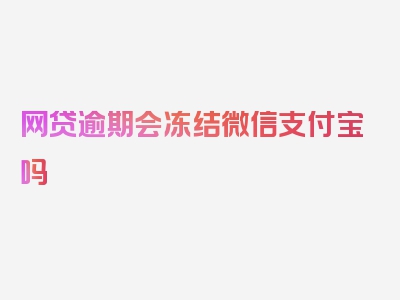 网贷逾期会冻结微信支付宝吗